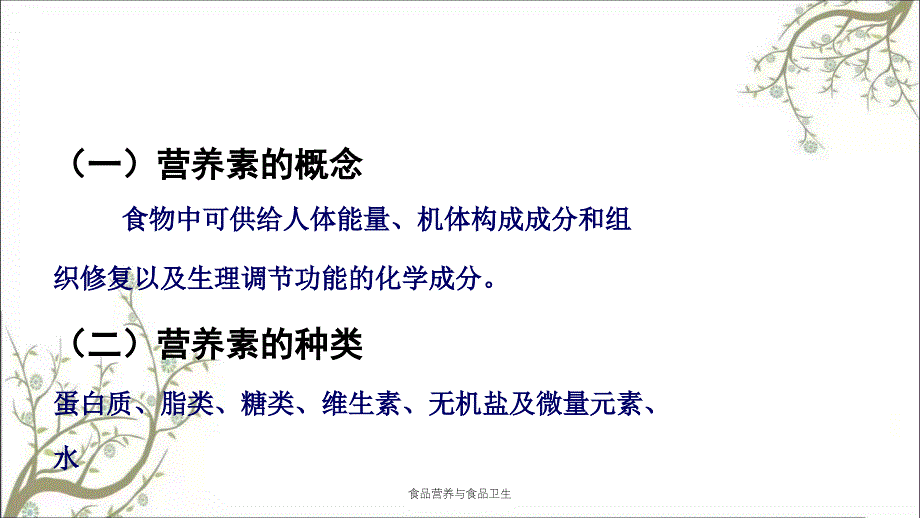 （一）营养素的概念

食物中可供给人体能量、机体构成成分和组织修复以及生理调节功能的化学成分。

（二）营养素的种类

蛋白质、脂类、糖类、维生素、无机盐及微量元素、水

食品营养与食品卫生